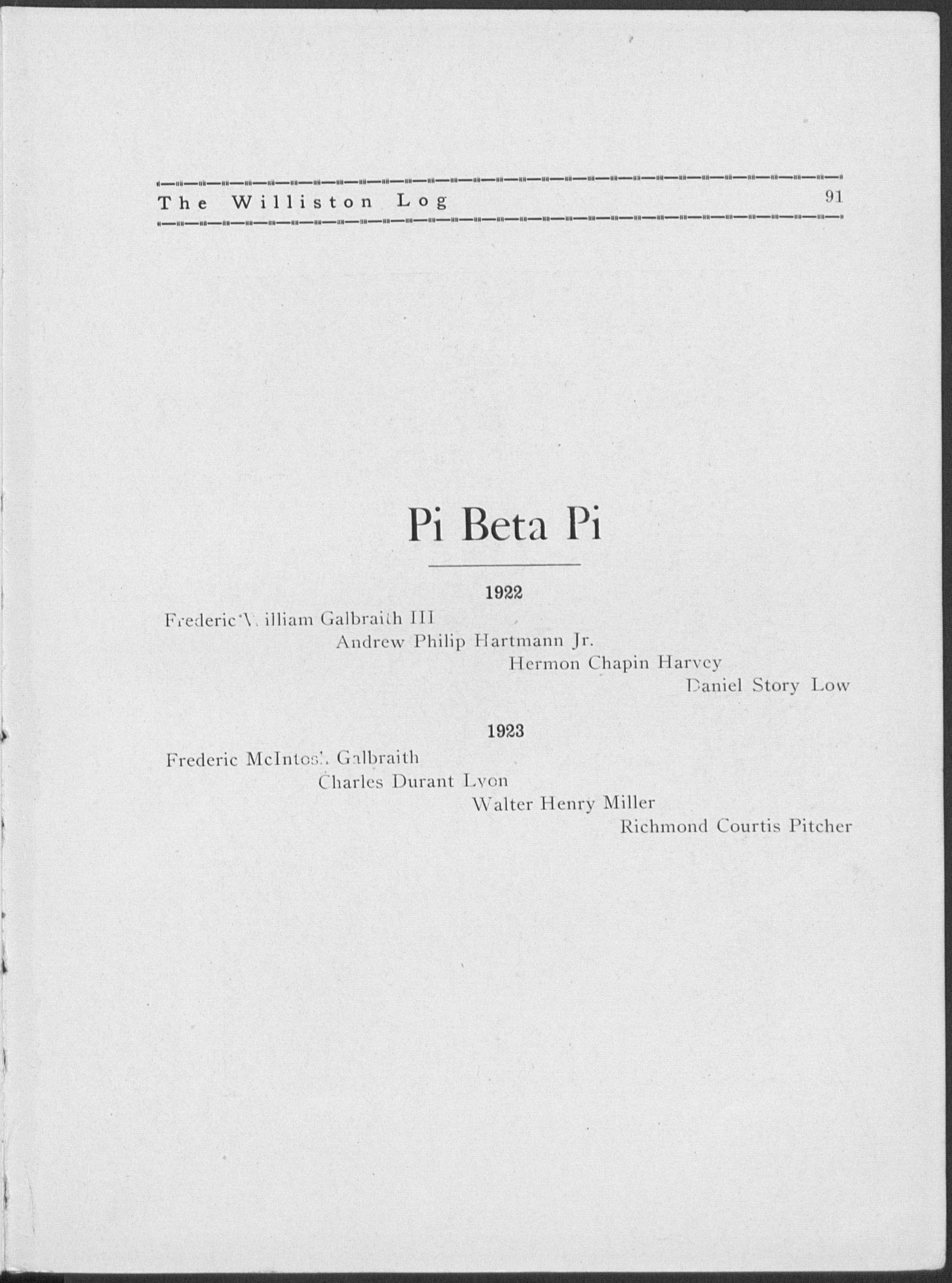 The Williston Log 91

Pi Beta Pi

1922

Frederic William Galbraith III
Andrew Philip Hartmann Jr.
Hermon Chapin Harvey
Daniel Story Low

1923

Frederic McIntosh Galbraith
Charles Durant Lyon
Walter Henry Miller
Richmond Courtis Pitcher